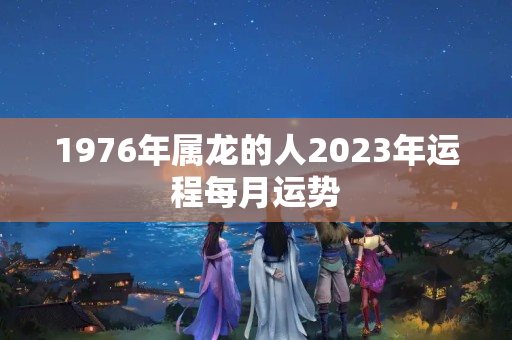 1976年属龙的人2023年运程每月运势